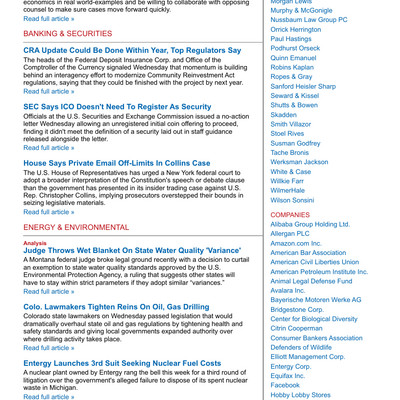 economics in real world-examples and be willing to collaborate with opposing counsel to make sure cases move forward quickly.
Read full article »

BANKING & SECURITIES

CRA Update Could Be Done Within Year, Top Regulators Say
The heads of the Federal Deposit Insurance Corp. and Office of the Comptroller of the Currency signaled Wednesday that momentum is building behind an interagency effort to modernize Community Reinvestment Act regulations, saying that they could be finished with the project by next year.
Read full article »

SEC Says ICO Doesn't Need To Register As Security
Officials at the U.S. Securities and Exchange Commission issued a no-action letter Wednesday allowing an unregistered initial coin offering to proceed, finding it didn't meet the definition of a security laid out in staff guidance released alongside the letter.
Read full article »

House Says Private Email Off-Limits In Collins Case
The U.S. House of Representatives has urged a New York federal court to adopt a broader interpretation of the Constitution's speech or debate clause than the government has presented in its insider trading case against U.S. Rep. Christopher Collins, implying prosecutors overstepped their bounds in seizing legislative materials.
Read full article »

ENERGY & ENVIRONMENTAL

Analysis
Judge Throws Wet Blanket On State Water Quality 'Variance'
A Montana federal judge broke legal ground recently with a decision to curtail an exemption to state water quality standards approved by the U.S. Environmental Protection Agency, a ruling that suggests other states will have to stay within strict parameters if they adopt similar "variances."
Read full article »

Colo. Lawmakers Tighten Reins On Oil, Gas Drilling
Colorado state lawmakers on Wednesday passed legislation that would dramatically overhaul state oil and gas regulations by tightening health and safety standards and giving local governments expanded authority over where drilling activity takes place.
Read full article »

Entergy Launches 3rd Suit Seeking Nuclear Fuel Costs
A nuclear plant owned by Entergy rang the bell this week for a third round of litigation over the government's alleged failure to dispose of its spent nuclear waste in Michigan.
Read full article »

Morgan Lewis
Murphy & McGonigle
Nussbaum Law Group PC
Orrick Herrington
Paul Hastings
Podhurst Orseck
Quinn Emanuel
Robins Kaplan
Ropes & Gray
Sanford Heisler Sharp
Seward & Kissel
Shutts & Bowen
Skadden
Smith Villazor
Stoel Rives
Susman Godfrey
Tache Bronis
Werksman Jackson
White & Case
Willkie Farr
WilmerHale
Wilson Sonsini

COMPANIES
Alibaba Group Holding Ltd.
Allergan PLC
Amazon.com Inc.
American Bar Association
American Civil Liberties Union
American Petroleum Institute Inc.
Animal Legal Defense Fund
Avalara Inc.
Bayerische Motoren Werke AG
Bridgestone Corp.
Center for Biological Diversity
Citrin Cooperman
Consumer Bankers Association
Defenders of Wildlife
Elliott Management Corp.
Entergy Corp.
Equifax Inc.
Facebook
Hobby Lobby Stores